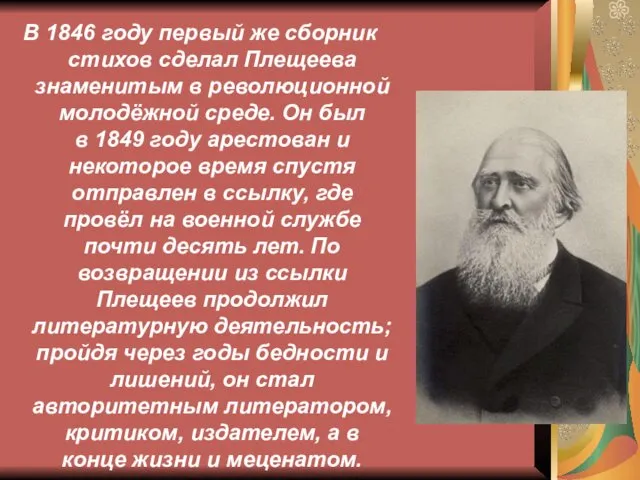 В 1846 году первый же сборник стихов сделал Плещеева знаменитым в революционной молодёжной среде. Он был в 1849 году арестован и некоторое время спустя отправлен в ссылку, где провёл на военной службе почти десять лет. По возвращении из ссылки Плещеев продолжил литературную деятельность; пройдя через годы бедности и лишений, он стал авторитетным литератором, критиком, издателем, а в конце жизни и меценатом.